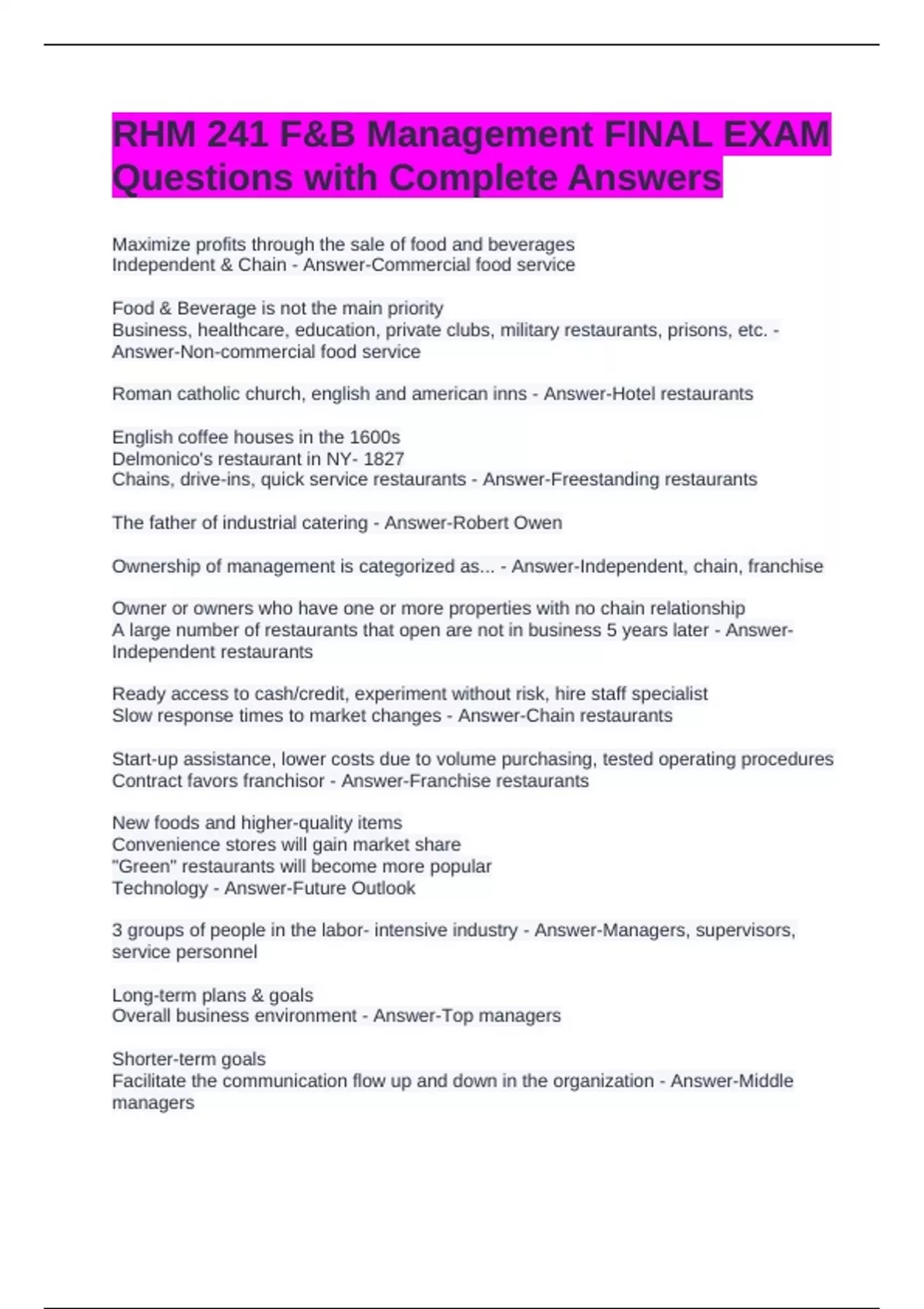 RHM 241 F&B Management FINAL EXAM Questions with Complete Answers

Maximize profits through the sale of food and beverages
Independent & Chain - Answer-Commercial food service

Food & Beverage is not the main priority
Business, healthcare, education, private clubs, military restaurants, prisons, etc. - Answer-Non-commercial food service

Roman catholic church, english and american inns - Answer-Hotel restaurants

English coffee houses in the 1600s
Delmonico's restaurant in NY- 1827
Chains, drive-ins, quick service restaurants - Answer-Freestanding restaurants

The father of industrial catering - Answer-Robert Owen

Ownership of management is categorized as... - Answer-Independent, chain, franchise

Owner or owners who have one or more properties with no chain relationship
A large number of restaurants that open are not in business 5 years later - Answer-Independent restaurants

Ready access to cash/credit, experiment without risk, hire staff specialist
Slow response times to market changes - Answer-Chain restaurants

Start-up assistance, lower costs due to volume purchasing, tested operating procedures
Contract favors franchisor - Answer-Franchise restaurants

New foods and higher-quality items
Convenience stores will gain market share
"Green" restaurants will become more popular
Technology - Answer-Future Outlook

3 groups of people in the labor- intensive industry - Answer-Managers, supervisors, service personnel

Long-term plans & goals
Overall business environment - Answer-Top managers

Shorter-term goals
Facilitate the communication flow up and down in the organization - Answer-Middle managers